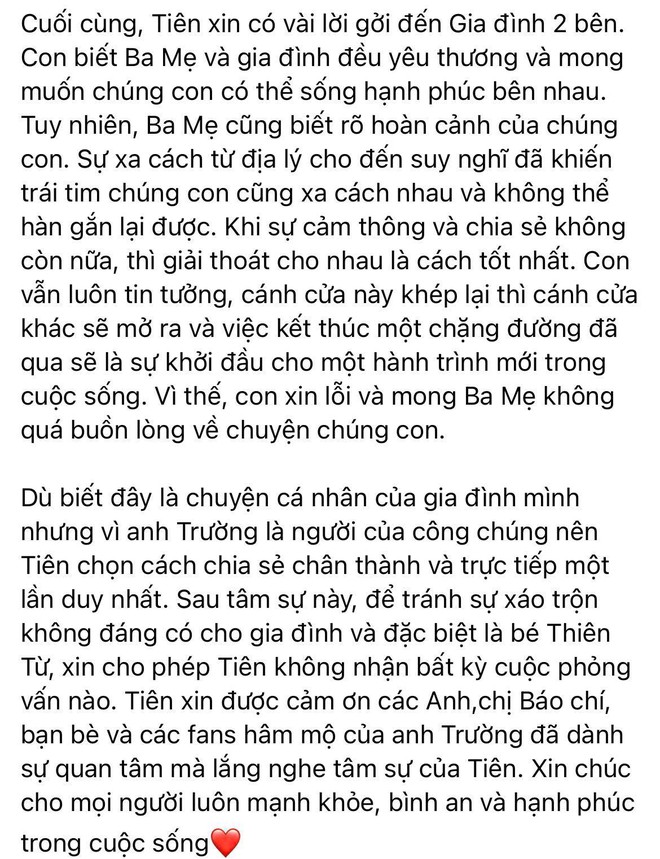 Cuối cùng, Tiên xin có vài lời gởi đến Gia đình 2 bên. Con biết Ba Mẹ và gia đình đều yêu thương và mong muốn chúng con có thể sống hạnh phúc bên nhau. Tuy nhiên, Ba Mẹ cũng biết rõ hoàn cảnh của chúng con. Sự xa cách từ địa lý cho đến suy nghĩ đã khiến trái tim chúng con cũng xa cách nhau và không thể hàn gắn lại được. Khi sự cảm thông và chia sẻ không còn nữa, thì giải thoát cho nhau là cách tốt nhất. Con vẫn luôn tin tưởng, cánh cửa này khép lại thì cánh cửa khác sẽ mở ra và việc kết thúc một chặng đường đã qua sẽ là sự khởi đầu cho một hành trình mới trong cuộc sống. Vì thế, con xin lỗi và mong Ba Mẹ không quá buồn lòng về chuyện chúng con.

Dù biết đây là chuyện cá nhân của gia đình mình nhưng vì anh Trường là người của công chúng nên Tiên chọn cách chia sẻ chân thành và trực tiếp một lần duy nhất. Sau tâm sự này, để tránh sự xáo trộn không đáng có cho gia đình và đặc biệt là bé Thiên Từ, xin cho phép Tiên không nhận bất kỳ cuộc phỏng vấn nào. Tiên xin được cảm ơn các Anh,chị Báo chí, bạn bè và các fans hâm mộ của anh Trường đã dành sự quan tâm mà lắng nghe tâm sự của Tiên. Xin chúc cho mọi người luôn mạnh khỏe, bình an và hạnh phúc trong cuộc sống❤️